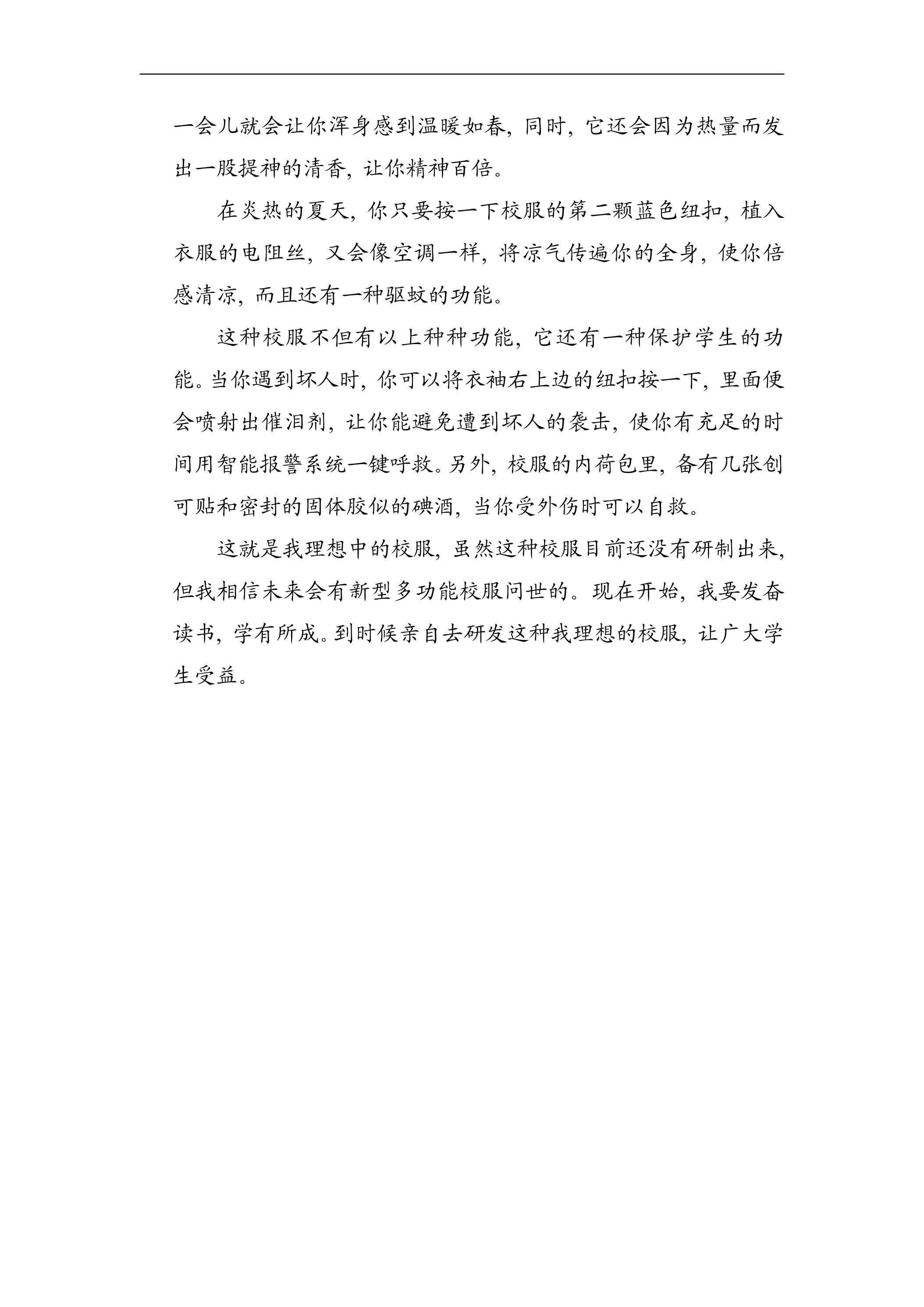 一会儿就会让你浑身感到温暖如春，同时，它还会因为热量而发出一股提神的清香，让你精神百倍。

在炎热的夏天，你只要按一下校服的第二颗蓝色纽扣，植入衣服的电阻丝，又会像空调一样，将凉气传遍你的全身，使你倍感清凉，而且还有一种驱蚊的功能。

这种校服不但有以上种种功能，它还有一种保护学生的功能。当你遇到坏人时，你可以将衣袖右上边的纽扣按一下，里面便会喷射出催泪剂，让你能避免遭到坏人的袭击，使你有充足的时间用智能报警系统一键呼救。另外，校服的内荷包里，备有几张创可贴和密封的固体胶似的碘酒，当你受外伤时可以自救。

这就是我理想中的校服，虽然这种校服目前还没有研制出来，但我相信未来会有新型多功能校服问世的。现在开始，我要发奋读书，学有所成。到时候亲自去研发这种我理想的校服，让广大学生受益。